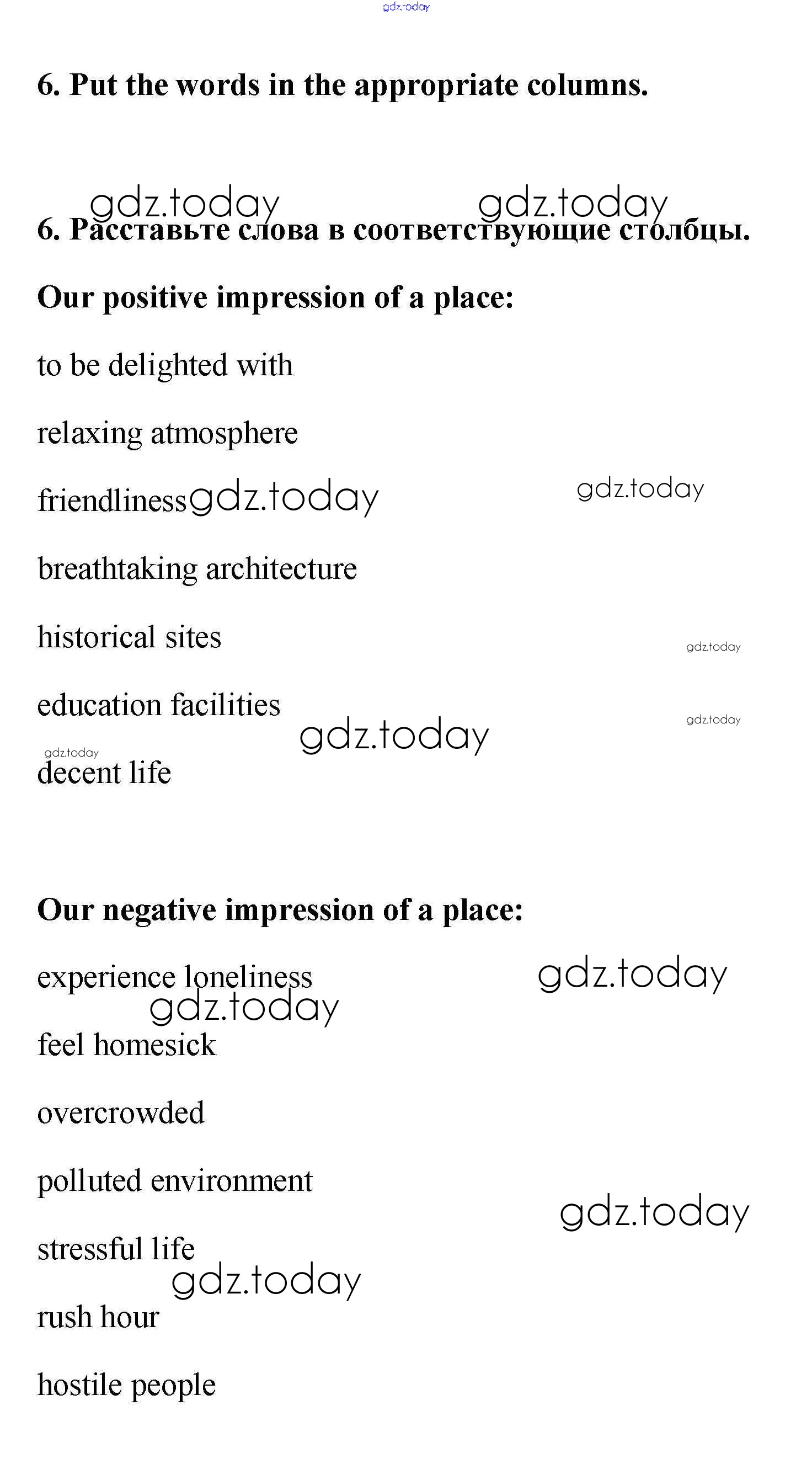 gdz.today

6. Put the words in the appropriate columns.

gdz.today gdz.today

6. Расставьте слова в соответствующие столбцы.

Our positive impression of a place:

to be delighted with

relaxing atmosphere

friendliness gdz.today gdz.today

breathtaking architecture

historical sites gdz.today

education facilities gdz.today gdz.today

gdz.today
decent life

Our negative impression of a place:

experience loneliness gdz.today
gdz.today

feel homesick

overcrowded

polluted environment gdz.today

stressful life
gdz.today

rush hour

hostile people